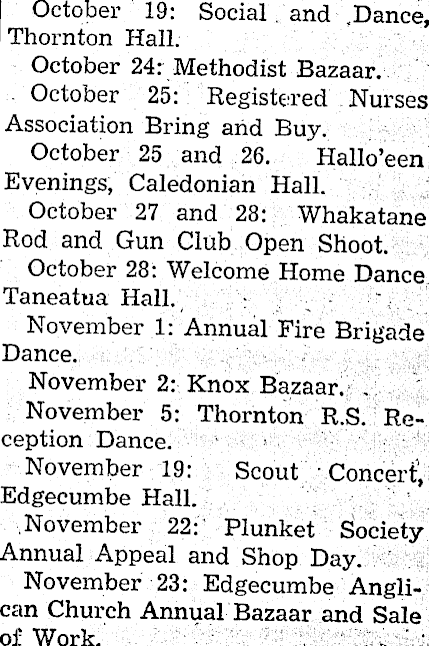 October 19: Social and Dance, Thornton Hall.

October 24: Methodist Bazaar.

October 25: Registered Nurses Association Bring and Buy.

October 25 and 26. Hallo'een Evenings, Caledonian Hall.

October 27 and 28: Whakatane Rod and Gun Club Open Shoot.

October 28: Welcome Home Dance Taneatua Hall.

November 1: Annual Fire Brigade Dance.

November 2: Knox Bazaar.

November 5: Thornton R.S. Reception Dance.

November 19: Scout Concert, Edgecumbe Hall.

November 22: Plunket Society Annual Appeal and Shop Day.

November 23: Edgecumbe Anglican Church Annual Bazaar and Sale of Work.